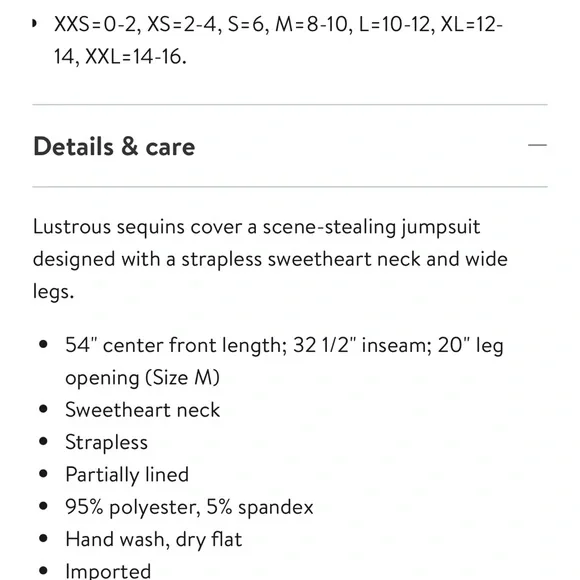 • XXS=0-2, XS=2-4, S=6, M=8-10, L=10-12, XL=12-14, XXL=14-16.

Details & care —

Lustrous sequins cover a scene-stealing jumpsuit designed with a strapless sweetheart neck and wide legs.

• 54" center front length; 32 1/2" inseam; 20" leg opening (Size M)
• Sweetheart neck
• Strapless
• Partially lined
• 95% polyester, 5% spandex
• Hand wash, dry flat
• Imported